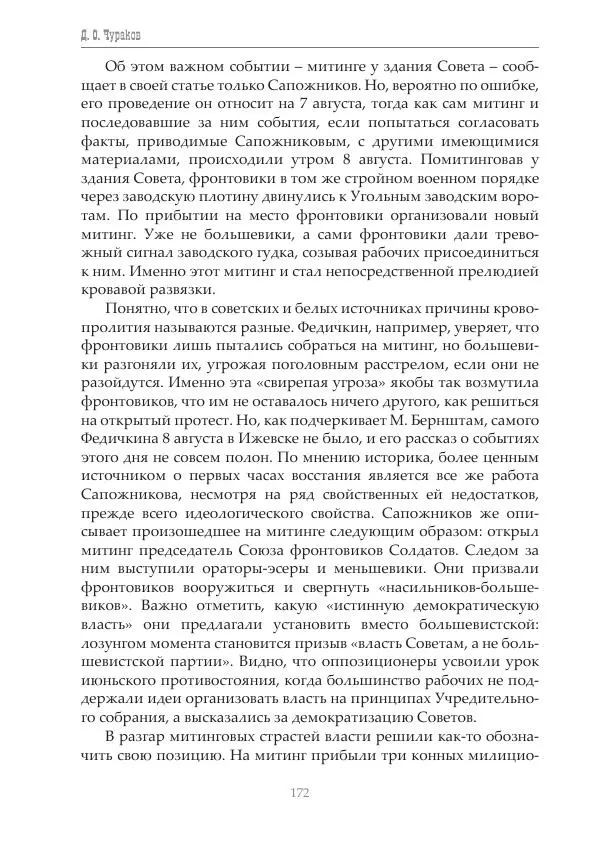 Д. О. Чураков

Об этом важном событии – митинге у здания Совета – сообщает в своей статье только Сапожников. Но, вероятно по ошибке, его проведение он относит на 7 августа, тогда как сам митинг и последовавшие за ним события, если попытаться согласовать факты, приводимые Сапожниковым, с другими имеющимися материалами, происходили утром 8 августа. Помитинговав у здания Совета, фронтовики в том же стройном военном порядке через заводскую плотину двинулись к Угольным заводским воротам. По прибытии на место фронтовики организовали новый митинг. Уже не большевики, а сами фронтовики дали тревожный сигнал заводского гудка, созывая рабочих присоединиться к ним. Именно этот митинг и стал непосредственной прелюдией кровавой развязки.

Понятно, что в советских и белых источниках причины кровопролития называются разные. Федичкин, например, уверяет, что фронтовики лишь пытались собраться на митинг, но большевики разгоняли их, угрожая поголовным расстрелом, если они не разойдутся. Именно эта «свирепая угроза» якобы так возмутила фронтовиков, что им не оставалось ничего другого, как решиться на открытый протест. Но, как подчеркивает М. Бернштам, самого Федичкина 8 августа в Ижевске не было, и его рассказ о событиях этого дня не совсем полон. По мнению историка, более ценным источником о первых часах восстания является все же работа Сапожникова, несмотря на ряд свойственных ей недостатков, прежде всего идеологического свойства. Сапожников же описывает произошедшее на митинге следующим образом: открыл митинг председатель Союза фронтовиков Солдатов. Следом за ним выступили ораторы-эсеры и меньшевики. Они призвали фронтовиков вооружиться и свергнуть «насильников-большевиков». Важно отметить, какую «истинную демократическую власть» они предлагали установить вместо большевистской: лозунгом момента становится призыв «власть Советам, а не большевистской партии». Видно, что оппозиционеры усвоили урок июньского противостояния, когда большинство рабочих не поддержали идеи организовать власть на принципах Учредительного собрания, а высказались за демократизацию Советов.

В разгар митинговых страстей власти решили как-то обозначить свою позицию. На митинг прибыли три конных милицио-

172